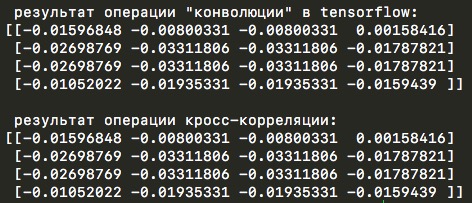 результат операции "конволюции" в tensorflow:
[[-0.01596848 -0.00800331 -0.00800331  0.00158416]
 [-0.02698769 -0.03311806 -0.03311806 -0.01787821]
 [-0.02698769 -0.03311806 -0.03311806 -0.01787821]
 [-0.01052022 -0.01935331 -0.01935331 -0.0159439 ]]

результат операции кросс-корреляции:
[[-0.01596848 -0.00800331 -0.00800331  0.00158416]
 [-0.02698769 -0.03311806 -0.03311806 -0.01787821]
 [-0.02698769 -0.03311806 -0.03311806 -0.01787821]
 [-0.01052022 -0.01935331 -0.01935331 -0.0159439 ]]